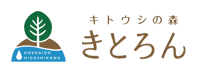 HOKKAIDO
HIGASHIKAWA

キトウシの森
きとろん